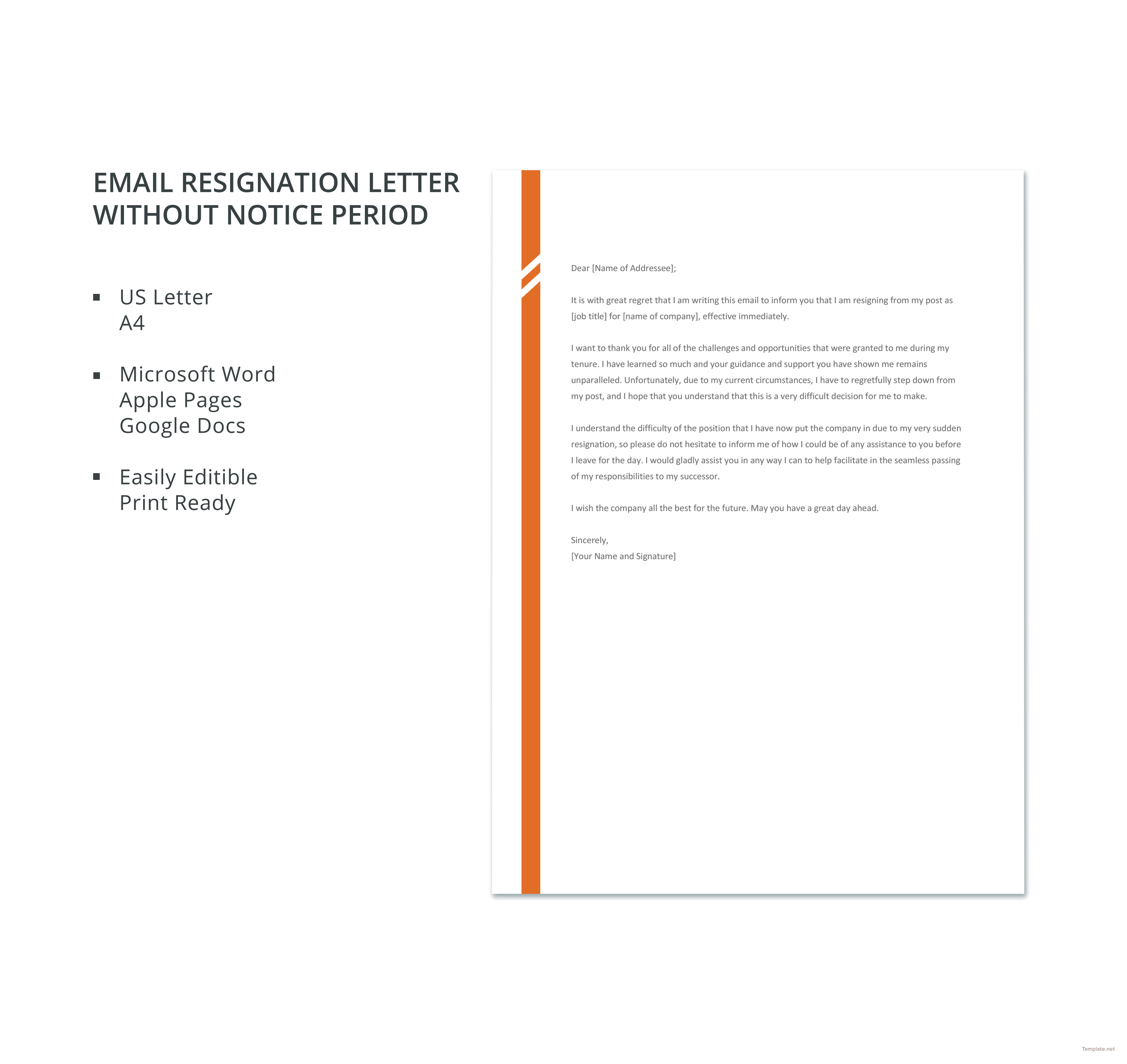 EMAIL RESIGNATION LETTER WITHOUT NOTICE PERIOD

▪ US Letter
A4

▪ Microsoft Word
Apple Pages
Google Docs

▪ Easily Editible
Print Ready

Dear [Name of Addressee];

It is with great regret that I am writing this email to inform you that I am resigning from my post as [job title] for [name of company], effective immediately.

I want to thank you for all of the challenges and opportunities that were granted to me during my tenure. I have learned so much and your guidance and support you have shown me remains unparalleled. Unfortunately, due to my current circumstances, I have to regretfully step down from my post, and I hope that you understand that this is a very difficult decision for me to make.

I understand the difficulty of the position that I have now put the company in due to my very sudden resignation, so please do not hesitate to inform me of how I could be of any assistance to you before I leave for the day. I would gladly assist you in any way I can to help facilitate in the seamless passing of my responsibilities to my successor.

I wish the company all the best for the future. May you have a great day ahead.

Sincerely,
[Your Name and Signature]

Template.net